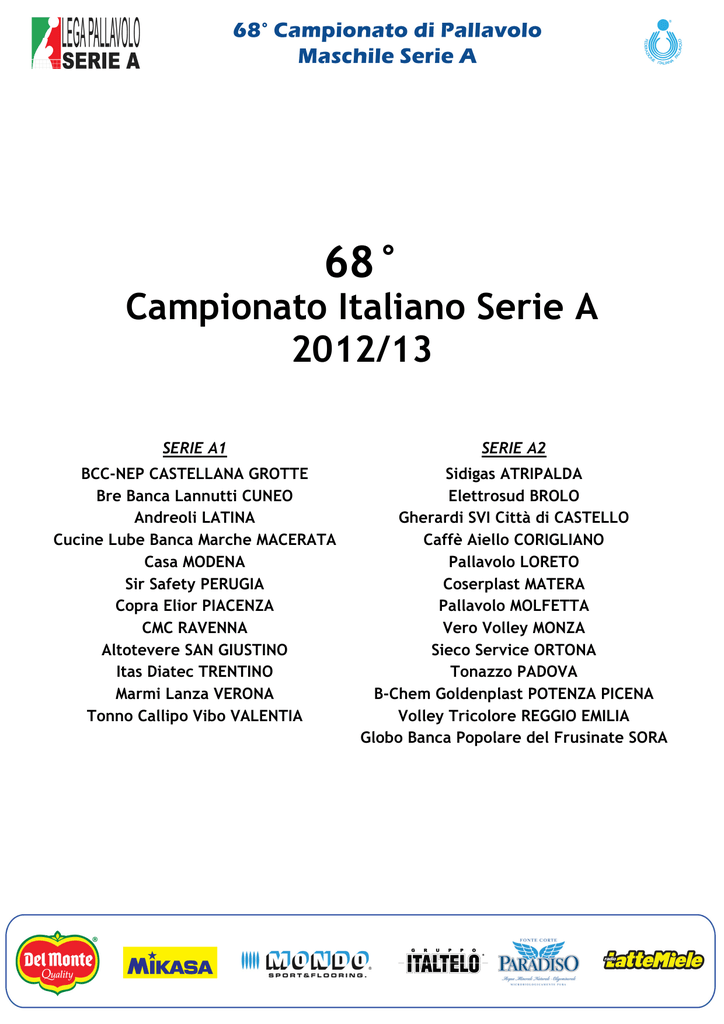 LEGA PALLAVOLO SERIE A

68° Campionato di Pallavolo
Maschile Serie A

68°
Campionato Italiano Serie A
2012/13

SERIE A1
BCC-NEP CASTELLANA GROTTE
Bre Banca Lannutti CUNEO
Andreoli LATINA
Cucine Lube Banca Marche MACERATA
Casa MODENA
Sir Safety PERUGIA
Copra Elior PIACENZA
CMC RAVENNA
Altotevere SAN GIUSTINO
Itas Diatec TRENTINO
Marmi Lanza VERONA
Tonno Callipo Vibo VALENTIA

SERIE A2
Sidigas ATRIPALDA
Elettrosud BROLO
Gherardi SVI Città di CASTELLO
Caffè Aiello CORIGLIANO
Pallavolo LORETO
Coserplast MATERA
Pallavolo MOLFETTA
Vero Volley MONZA
Sieco Service ORTONA
Tonazzo PADOVA
B-Chem Goldenplast POTENZA PICENA
Volley Tricolore REGGIO EMILIA
Globo Banca Popolare del Frusinate SORA

Del Monte Quality
MIKASA
MONDO SPORT&FLOORING.
GRUPPO ITALTELO
FONTE CORTE PARADISO
LatteMiele